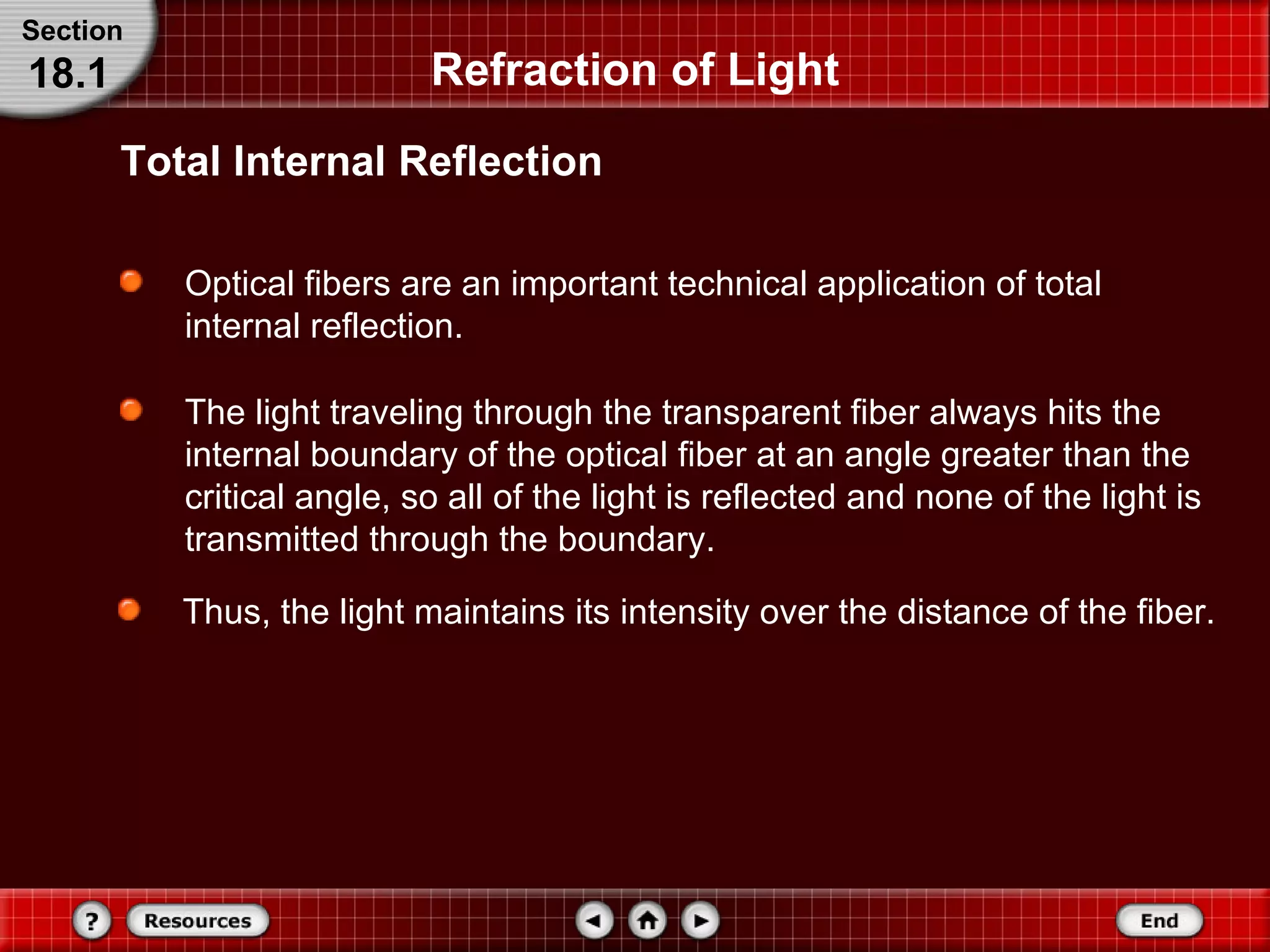 Section
18.1

Refraction of Light

Total Internal Reflection

Optical fibers are an important technical application of total internal reflection.

The light traveling through the transparent fiber always hits the internal boundary of the optical fiber at an angle greater than the critical angle, so all of the light is reflected and none of the light is transmitted through the boundary.

Thus, the light maintains its intensity over the distance of the fiber.

?
Resources
End